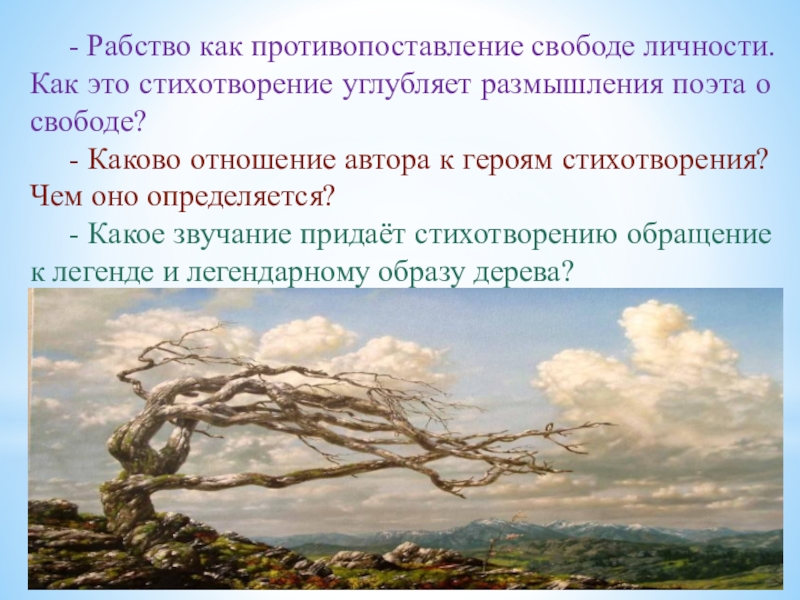 - Рабство как противопоставление свободе личности. Как это стихотворение углубляет размышления поэта о свободе?

- Каково отношение автора к героям стихотворения? Чем оно определяется?

- Какое звучание придаёт стихотворению обращение к легенде и легендарному образу дерева?